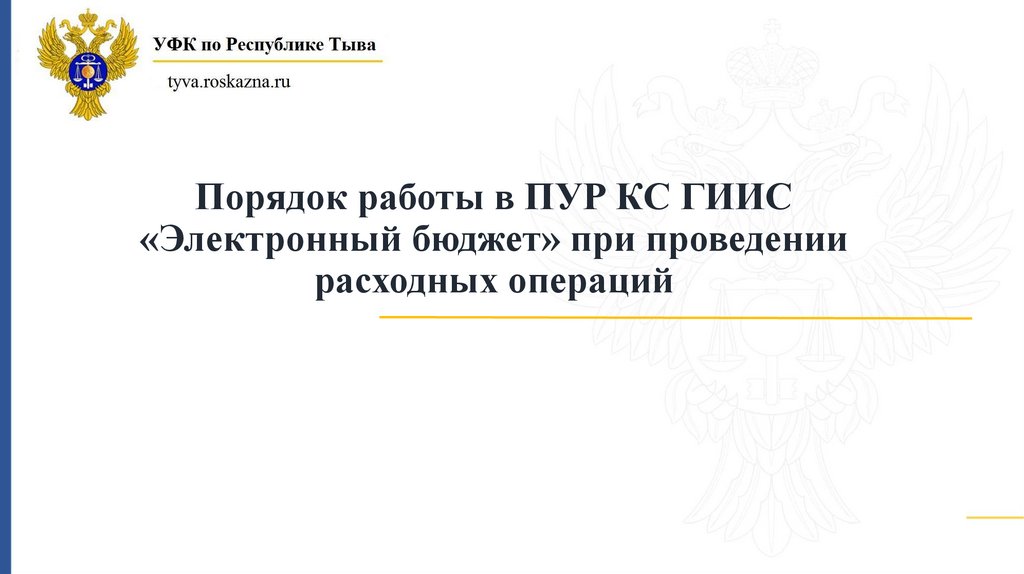 УФК по Республике Тыва

tyva.roskazna.ru

Порядок работы в ПУР КС ГИИС «Электронный бюджет» при проведении расходных операций